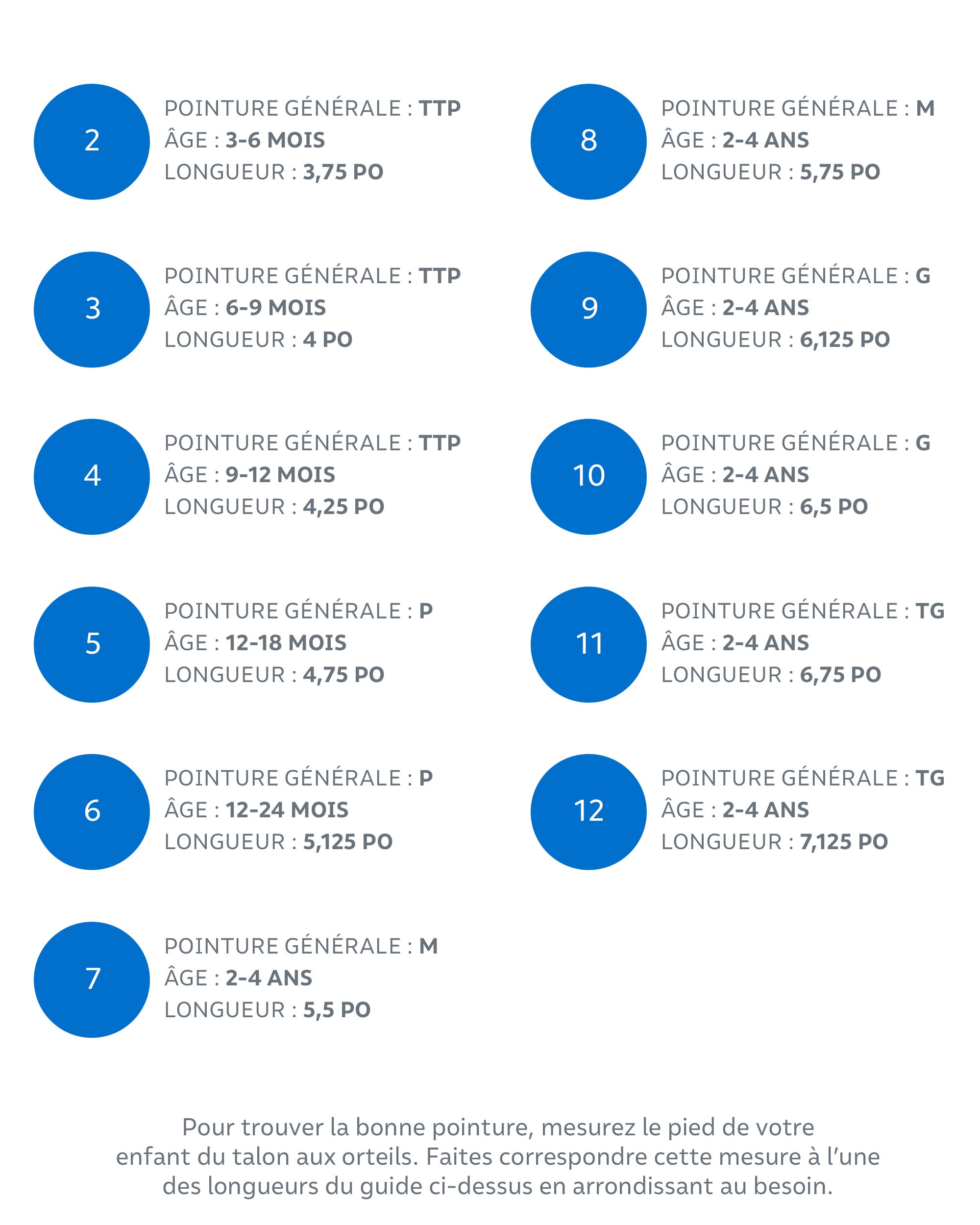 2
POINTURE GÉNÉRALE : TTP
ÂGE : 3-6 MOIS
LONGUEUR : 3,75 PO

3
POINTURE GÉNÉRALE : TTP
ÂGE : 6-9 MOIS
LONGUEUR : 4 PO

4
POINTURE GÉNÉRALE : TTP
ÂGE : 9-12 MOIS
LONGUEUR : 4,25 PO

5
POINTURE GÉNÉRALE : P
ÂGE : 12-18 MOIS
LONGUEUR : 4,75 PO

6
POINTURE GÉNÉRALE : P
ÂGE : 12-24 MOIS
LONGUEUR : 5,125 PO

7
POINTURE GÉNÉRALE : M
ÂGE : 2-4 ANS
LONGUEUR : 5,5 PO

8
POINTURE GÉNÉRALE : M
ÂGE : 2-4 ANS
LONGUEUR : 5,75 PO

9
POINTURE GÉNÉRALE : G
ÂGE : 2-4 ANS
LONGUEUR : 6,125 PO

10
POINTURE GÉNÉRALE : G
ÂGE : 2-4 ANS
LONGUEUR : 6,5 PO

11
POINTURE GÉNÉRALE : TG
ÂGE : 2-4 ANS
LONGUEUR : 6,75 PO

12
POINTURE GÉNÉRALE : TG
ÂGE : 2-4 ANS
LONGUEUR : 7,125 PO

Pour trouver la bonne pointure, mesurez le pied de votre enfant du talon aux orteils. Faites correspondre cette mesure à l'une des longueurs du guide ci-dessus en arrondissant au besoin.